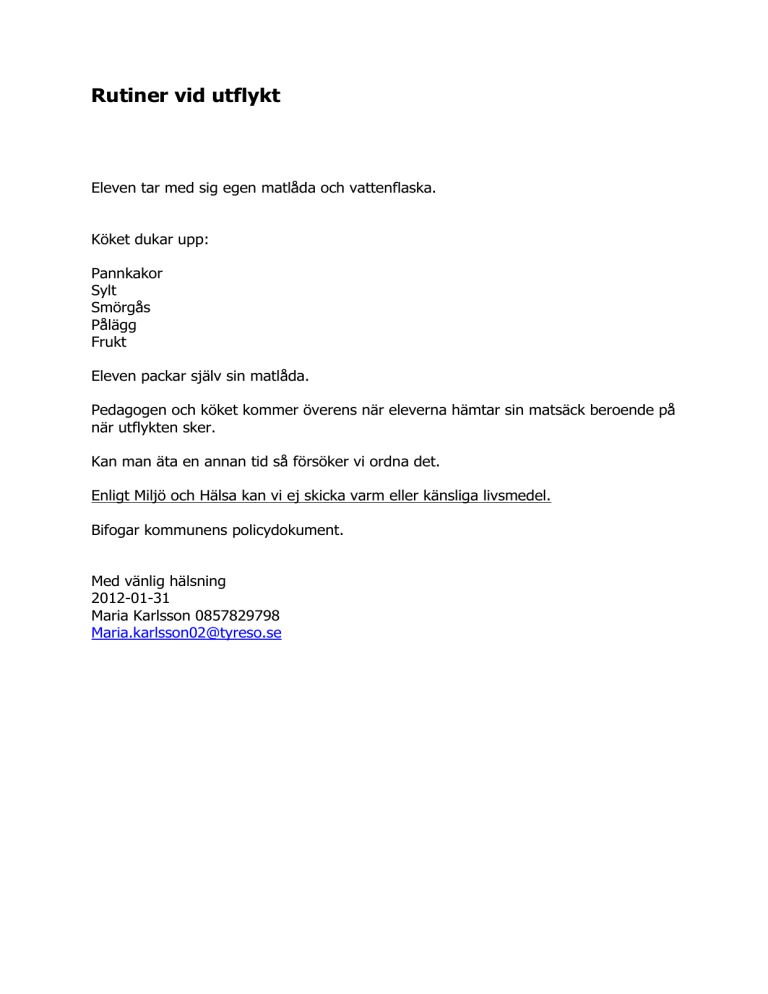 Rutiner vid utflykt

Eleven tar med sig egen matlåda och vattenflaska.

Köket dukar upp:

Pannkakor
Sylt
Smörgås
Pålägg
Frukt

Eleven packar själv sin matlåda.

Pedagogen och köket kommer överens när eleverna hämtar sin matsäck beroende på när utflykten sker.

Kan man äta en annan tid så försöker vi ordna det.

Enligt Miljö och Hälsa kan vi ej skicka varm eller känsliga livsmedel.

Bifogar kommunens policydokument.

Med vänlig hälsning
2012-01-31
Maria Karlsson 0857829798
Maria.karlsson02@tyreso.se